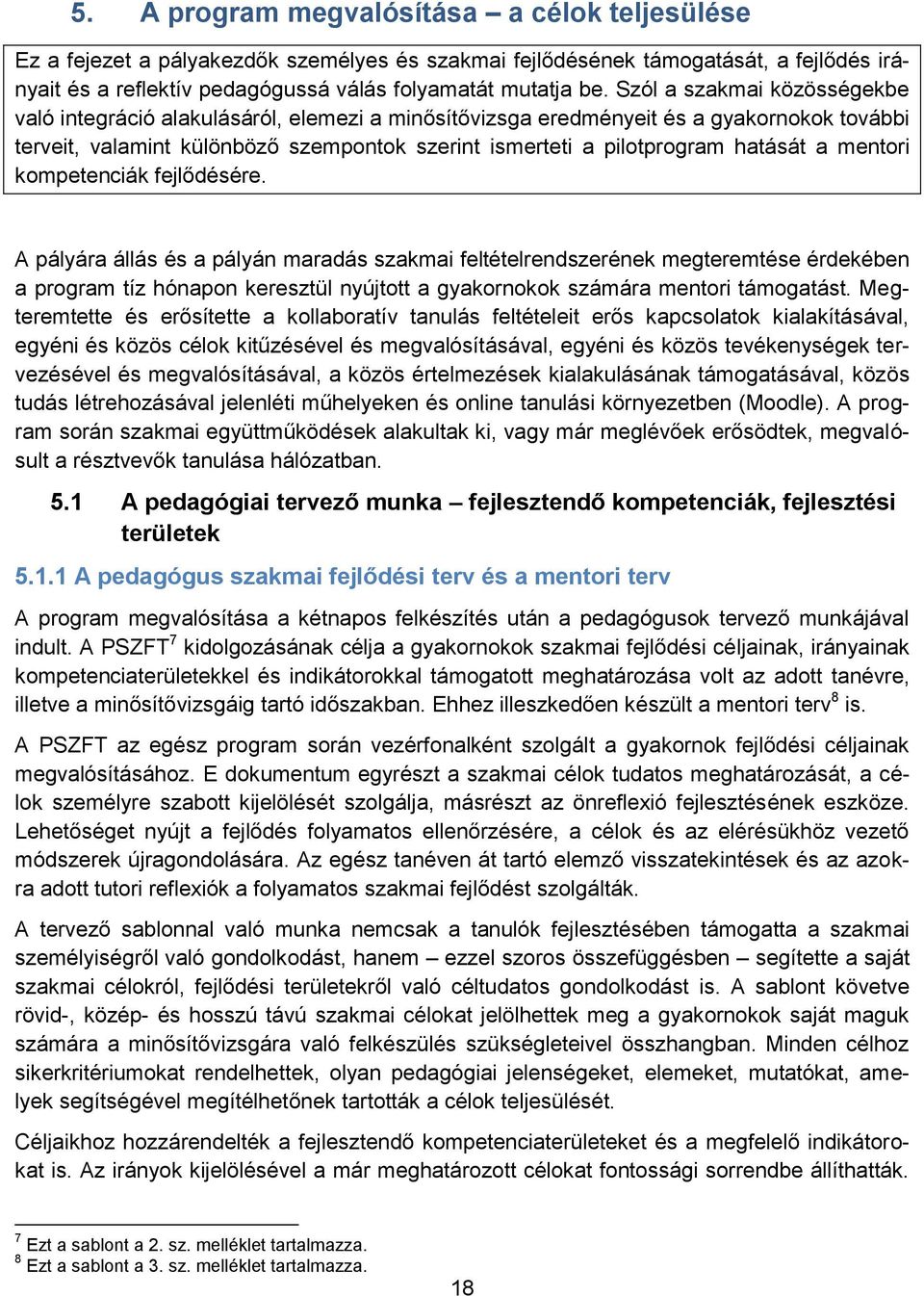 5. A program megvalósítása – a célok teljesülése

Ez a fejezet a pályakezdők személyes és szakmai fejlődésének támogatását, a fejlődés irányait és a reflektív pedagógussá válás folyamatát mutatja be. Szól a szakmai közösségekbe való integráció alakulásáról, elemezi a minősítővizsga eredményeit és a gyakornokok további terveit, valamint különböző szempontok szerint ismerteti a pilotprogram hatását a mentori kompetenciák fejlődésére.

A pályára állás és a pályán maradás szakmai feltételrendszerének megteremtése érdekében a program tíz hónapon keresztül nyújtott a gyakornokok számára mentori támogatást. Megteremtette és erősítette a kollaboratív tanulás feltételeit erős kapcsolatok kialakításával, egyéni és közös célok kitűzésével és megvalósításával, egyéni és közös tevékenységek tervezésével és megvalósításával, a közös értelmezések kialakulásának támogatásával, közös tudás létrehozásával jelenléti műhelyeken és online tanulási környezetben (Moodle). A program során szakmai együttműködések alakultak ki, vagy már meglévőek erősödtek, megvalósult a résztvevők tanulása hálózatban.

5.1 A pedagógiai tervező munka – fejlesztendő kompetenciák, fejlesztési területek

5.1.1 A pedagógus szakmai fejlődési terv és a mentori terv

A program megvalósítása a kétnapos felkészítés után a pedagógusok tervező munkájával indult. A PSZFT$^7$ kidolgozásának célja a gyakornokok szakmai fejlődési céljainak, irányainak kompetenciaterületekkel és indikátorokkal támogatott meghatározása volt az adott tanévre, illetve a minősítővizsgáig tartó időszakban. Ehhez illeszkedően készült a mentori terv$^8$ is.

A PSZFT az egész program során vezérfonalként szolgált a gyakornok fejlődési céljainak megvalósításához. E dokumentum egyrészt a szakmai célok tudatos meghatározását, a célok személyre szabott kijelölését szolgálja, másrészt az önreflexió fejlesztésének eszköze. Lehetőséget nyújt a fejlődés folyamatos ellenőrzésére, a célok és az elérésükhöz vezető módszerek újragondolására. Az egész tanéven át tartó elemző visszatekintések és az azokra adott tutori reflexiók a folyamatos szakmai fejlődést szolgálták.

A tervező sablonnal való munka nemcsak a tanulók fejlesztésében támogatta a szakmai személyiségről való gondolkodást, hanem – ezzel szoros összefüggésben – segítette a saját szakmai célokról, fejlődési területekről való céltudatos gondolkodást is. A sablont követve rövid-, közép- és hosszú távú szakmai célokat jelölhettek meg a gyakornokok saját maguk számára a minősítővizsgára való felkészülés szükségleteivel összhangban. Minden célhoz sikerkritériumokat rendelhettek, olyan pedagógiai jelenségeket, elemeket, mutatókat, amelyek segítségével megítélhetőnek tartották a célok teljesülését.

Céljaikhoz hozzárendelték a fejlesztendő kompetenciaterületeket és a megfelelő indikátorokat is. Az irányok kijelölésével a már meghatározott célokat fontossági sorrendbe állíthatták.

$^7$ Ezt a sablont a 2. sz. melléklet tartalmazza.
$^8$ Ezt a sablont a 3. sz. melléklet tartalmazza.

18